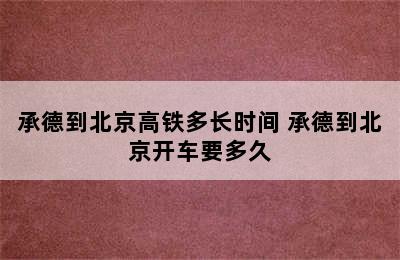 承德到北京高铁多长时间 承德到北京开车要多久